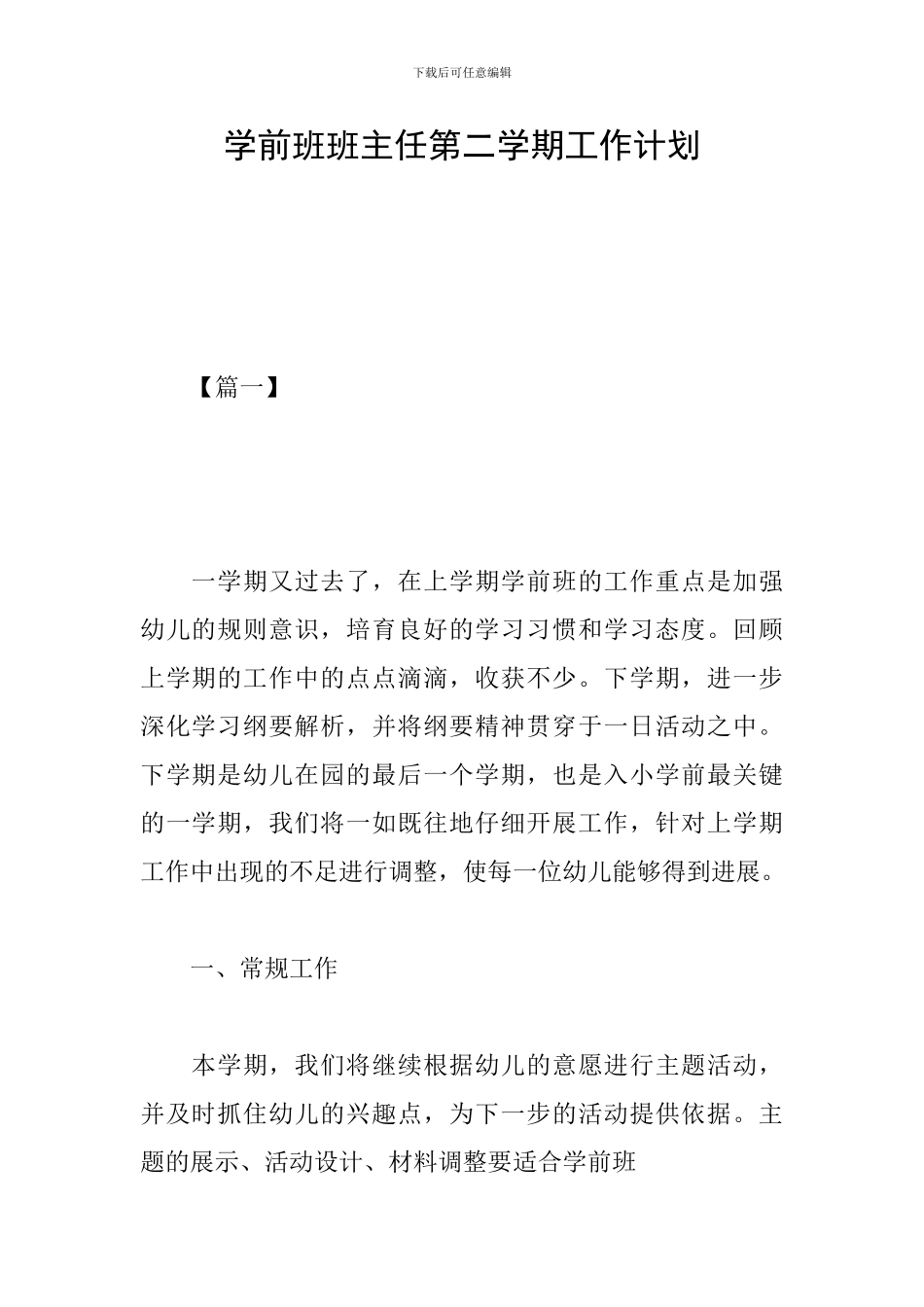 下载后可任意编辑

学前班班主任第二学期工作计划

【篇一】

一学期又过去了，在上学期学前班的工作重点是加强幼儿的规则意识，培育良好的学习习惯和学习态度。回顾上学期的工作中的点点滴滴，收获不少。下学期，进一步深化学习纲要解析，并将纲要精神贯穿于一日活动之中。下学期是幼儿在园的最后一个学期，也是入小学前最关键的一学期，我们将一如既往地仔细开展工作，针对上学期工作中出现的不足进行调整，使每一位幼儿能够得到进展。

一、常规工作

本学期，我们将继续根据幼儿的意愿进行主题活动，并及时抓住幼儿的兴趣点，为下一步的活动提供依据。主题的展示、活动设计、材料调整要适合学前班